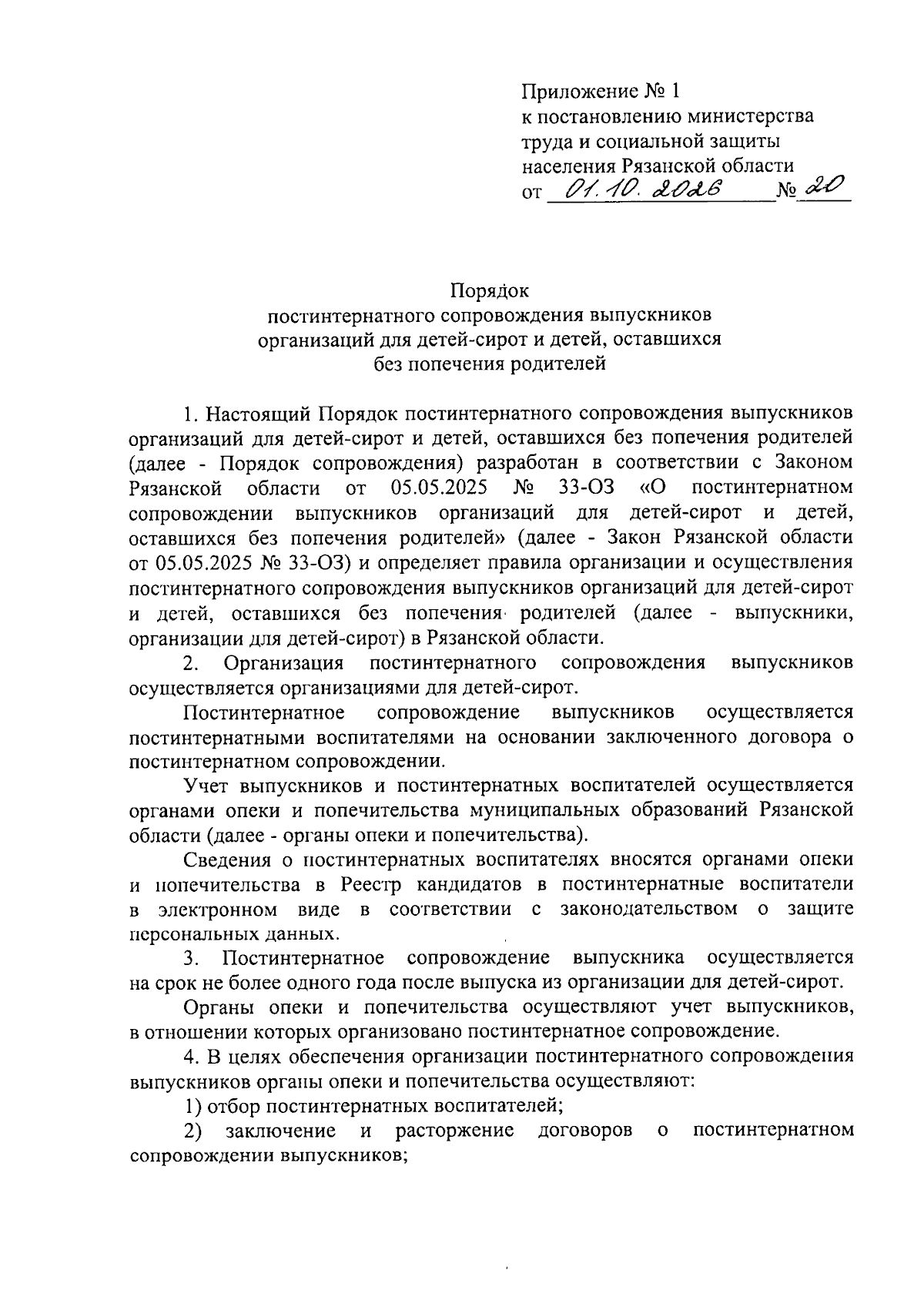 Приложение № 1
к постановлению министерства
труда и социальной защиты
населения Рязанской области
от 01.10.2026 № 20

Порядок
постинтернатного сопровождения выпускников
организаций для детей-сирот и детей, оставшихся
без попечения родителей

1. Настоящий Порядок постинтернатного сопровождения выпускников организаций для детей-сирот и детей, оставшихся без попечения родителей (далее - Порядок сопровождения) разработан в соответствии с Законом Рязанской области от 05.05.2025 № 33-ОЗ «О постинтернатном сопровождении выпускников организаций для детей-сирот и детей, оставшихся без попечения родителей» (далее - Закон Рязанской области от 05.05.2025 № 33-ОЗ) и определяет правила организации и осуществления постинтернатного сопровождения выпускников организаций для детей-сирот и детей, оставшихся без попечения родителей (далее - выпускники, организации для детей-сирот) в Рязанской области.

2. Организация постинтернатного сопровождения выпускников осуществляется организациями для детей-сирот.

Постинтернатное сопровождение выпускников осуществляется постинтернатными воспитателями на основании заключенного договора о постинтернатном сопровождении.

Учет выпускников и постинтернатных воспитателей осуществляется органами опеки и попечительства муниципальных образований Рязанской области (далее - органы опеки и попечительства).

Сведения о постинтернатных воспитателях вносятся органами опеки и попечительства в Реестр кандидатов в постинтернатные воспитатели в электронном виде в соответствии с законодательством о защите персональных данных.

3. Постинтернатное сопровождение выпускника осуществляется на срок не более одного года после выпуска из организации для детей-сирот.

Органы опеки и попечительства осуществляют учет выпускников, в отношении которых организовано постинтернатное сопровождение.

4. В целях обеспечения организации постинтернатного сопровождения выпускников органы опеки и попечительства осуществляют:

1) отбор постинтернатных воспитателей;

2) заключение и расторжение договоров о постинтернатном сопровождении выпускников;